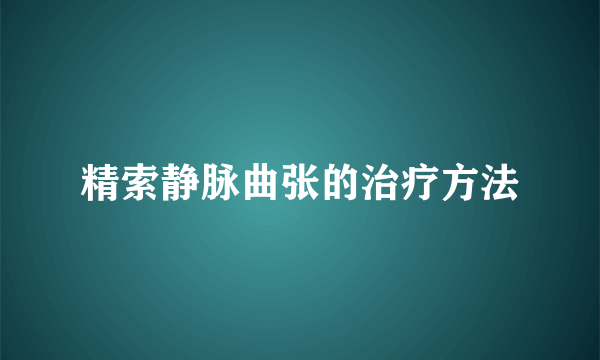 精索静脉曲张的治疗方法